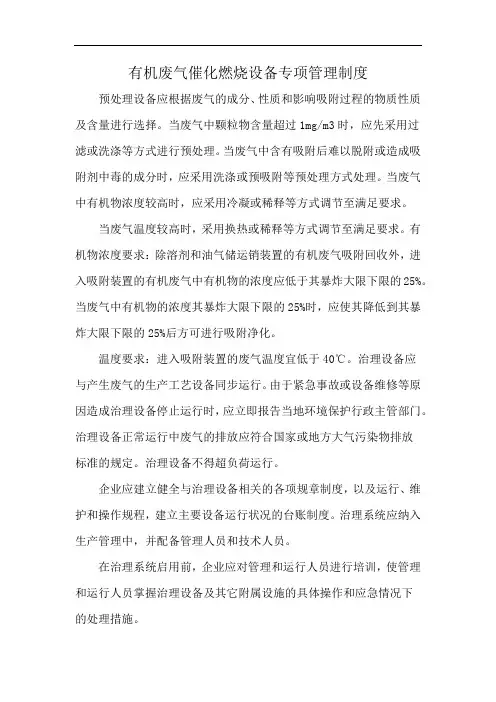 有机废气催化燃烧设备专项管理制度

预处理设备应根据废气的成分、性质和影响吸附过程的物质性质及含量进行选择。当废气中颗粒物含量超过 1mg/m3 时，应先采用过滤或洗涤等方式进行预处理。当废气中含有吸附后难以脱附或造成吸附剂中毒的成分时，应采用洗涤或预吸附等预处理方式处理。当废气中有机物浓度较高时，应采用冷凝或稀释等方式调节至满足要求。

当废气温度较高时，采用换热或稀释等方式调节至满足要求。有机物浓度要求：除溶剂和油气储运销装置的有机废气吸附回收外，进入吸附装置的有机废气中有机物的浓度应低于其暴炸大限下限的 25%。当废气中有机物的浓度其暴炸大限下限的 25%时，应使其降低到其暴炸大限下限的 25%后方可进行吸附净化。

温度要求：进入吸附装置的废气温度宜低于 40℃。治理设备应与产生废气的生产工艺设备同步运行。由于紧急事故或设备维修等原因造成治理设备停止运行时，应立即报告当地环境保护行政主管部门。治理设备正常运行中废气的排放应符合国家或地方大气污染物排放标准的规定。治理设备不得超负荷运行。

企业应建立健全与治理设备相关的各项规章制度，以及运行、维护和操作规程，建立主要设备运行状况的台账制度。治理系统应纳入生产管理中，并配备管理人员和技术人员。

在治理系统启用前，企业应对管理和运行人员进行培训，使管理和运行人员掌握治理设备及其它附属设施的具体操作和应急情况下的处理措施。